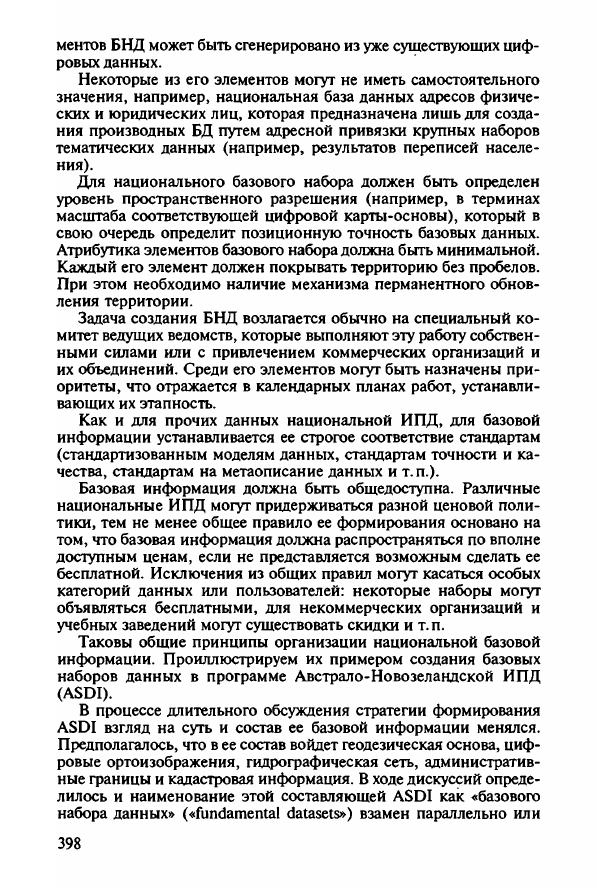 ментов БНД может быть сгенерировано из уже существующих цифровых данных.

Некоторые из его элементов могут не иметь самостоятельного значения, например, национальная база данных адресов физических и юридических лиц, которая предназначена лишь для создания производных БД путем адресной привязки крупных наборов тематических данных (например, результатов переписей населения).

Для национального базового набора должен быть определен уровень пространственного разрешения (например, в терминах масштаба соответствующей цифровой карты-основы), который в свою очередь определит позиционную точность базовых данных. Атрибутика элементов базового набора должна быть минимальной. Каждый его элемент должен покрывать территорию без пробелов. При этом необходимо наличие механизма перманентного обновления территории.

Задача создания БНД возлагается обычно на специальный комитет ведущих ведомств, которые выполняют эту работу собственными силами или с привлечением коммерческих организаций и их объединений. Среди его элементов могут быть назначены приоритеты, что отражается в календарных планах работ, устанавливающих их этапность.

Как и для прочих данных национальной ИПД, для базовой информации устанавливается ее строгое соответствие стандартам (стандартизованным моделям данных, стандартам точности и качества, стандартам на метаописание данных и т. п.).

Базовая информация должна быть общедоступна. Различные национальные ИПД могут придерживаться разной ценовой политики, тем не менее общее правило ее формирования основано на том, что базовая информация должна распространяться по вполне доступным ценам, если не представляется возможным сделать ее бесплатной. Исключения из общих правил могут касаться особых категорий данных или пользователей: некоторые наборы могут объявляться бесплатными, для некоммерческих организаций и учебных заведений могут существовать скидки и т. п.

Таковы общие принципы организации национальной базовой информации. Проиллюстрируем их примером создания базовых наборов данных в программе Австрало-Новозеландской ИПД (ASDI).

В процессе длительного обсуждения стратегии формирования ASDI взгляд на суть и состав ее базовой информации менялся. Предполагалось, что в ее состав войдет геодезическая основа, цифровые ортоизображения, гидрографическая сеть, административные границы и кадастровая информация. В ходе дискуссий определилось и наименование этой составляющей ASDI как «базового набора данных» («fundamental datasets») взамен параллельно или

398